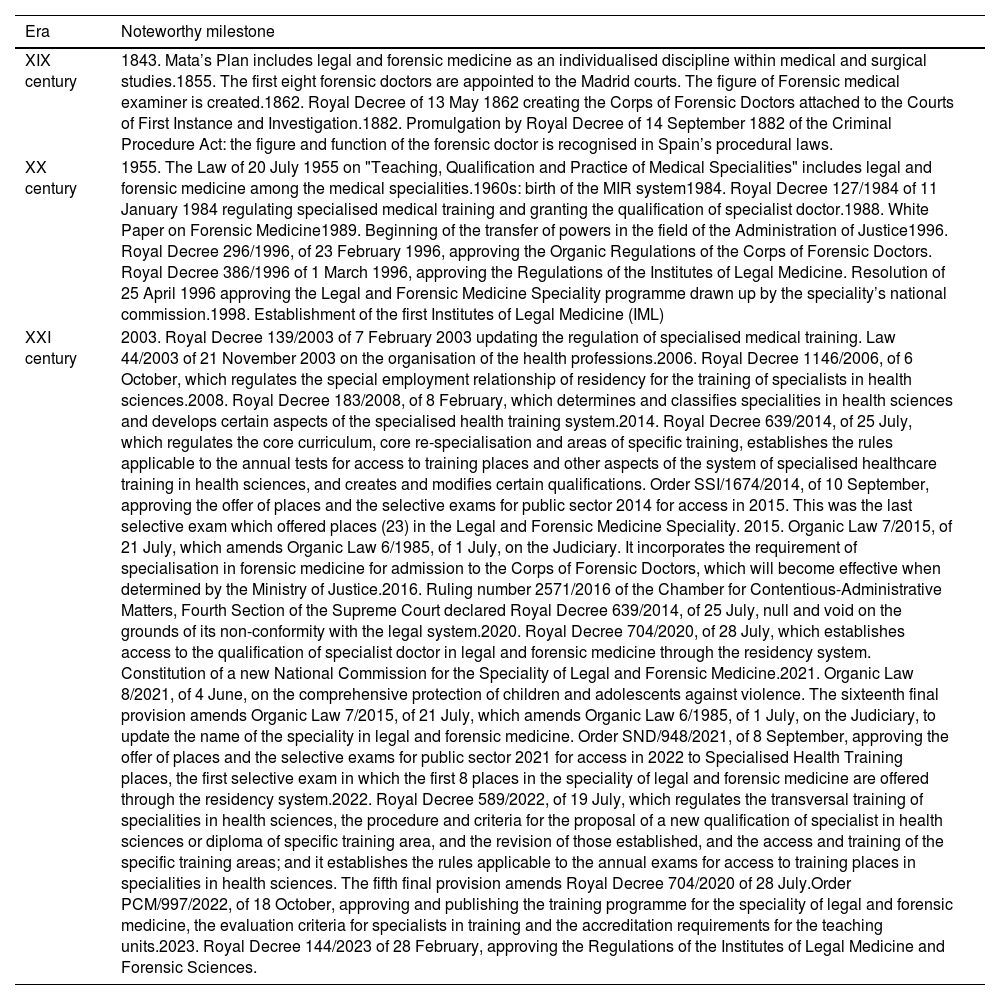 | Era | Noteworthy milestone |
|---|---|
| XIX century | 1843. Mata's Plan includes legal and forensic medicine as an individualised discipline within medical and surgical studies.1855. The first eight forensic doctors are appointed to the Madrid courts. The figure of Forensic medical examiner is created.1862. Royal Decree of 13 May 1862 creating the Corps of Forensic Doctors attached to the Courts of First Instance and Investigation.1882. Promulgation by Royal Decree of 14 September 1882 of the Criminal Procedure Act: the figure and function of the forensic doctor is recognised in Spain's procedural laws. |
| XX century | 1955. The Law of 20 July 1955 on "Teaching, Qualification and Practice of Medical Specialities" includes legal and forensic medicine among the medical specialities.1960s: birth of the MIR system1984. Royal Decree 127/1984 of 11 January 1984 regulating specialised medical training and granting the qualification of specialist doctor.1988. White Paper on Forensic Medicine1989. Beginning of the transfer of powers in the field of the Administration of Justice1996. Royal Decree 296/1996, of 23 February 1996, approving the Organic Regulations of the Corps of Forensic Doctors. Royal Decree 386/1996 of 1 March 1996, approving the Regulations of the Institutes of Legal Medicine. Resolution of 25 April 1996 approving the Legal and Forensic Medicine Speciality programme drawn up by the speciality's national commission.1998. Establishment of the first Institutes of Legal Medicine (IML) |
| XXI century | 2003. Royal Decree 139/2003 of 7 February 2003 updating the regulation of specialised medical training. Law 44/2003 of 21 November 2003 on the organisation of the health professions.2006. Royal Decree 1146/2006, of 6 October, which regulates the special employment relationship of residency for the training of specialists in health sciences.2008. Royal Decree 183/2008, of 8 February, which determines and classifies specialities in health sciences and develops certain aspects of the specialised health training system.2014. Royal Decree 639/2014, of 25 July, which regulates the core curriculum, core re-specialisation and areas of specific training, establishes the rules applicable to the annual tests for access to training places and other aspects of the system of specialised healthcare training in health sciences, and creates and modifies certain qualifications. Order SSI/1674/2014, of 10 September, approving the offer of places and the selective exams for public sector 2014 for access in 2015. This was the last selective exam which offered places (23) in the Legal and Forensic Medicine Speciality. 2015. Organic Law 7/2015, of 21 July, which amends Organic Law 6/1985, of 1 July, on the Judiciary. It incorporates the requirement of specialisation in forensic medicine for admission to the Corps of Forensic Doctors, which will become effective when determined by the Ministry of Justice.2016. Ruling number 2571/2016 of the Chamber for Contentious-Administrative Matters, Fourth Section of the Supreme Court declared Royal Decree 639/2014, of 25 July, null and void on the grounds of its non-conformity with the legal system.2020. Royal Decree 704/2020, of 28 July, which establishes access to the qualification of specialist doctor in legal and forensic medicine through the residency system. Constitution of a new National Commission for the Speciality of Legal and Forensic Medicine.2021. Organic Law 8/2021, of 4 June, on the comprehensive protection of children and adolescents against violence. The sixteenth final provision amends Organic Law 7/2015, of 21 July, which amends Organic Law 6/1985, of 1 July, on the Judiciary, to update the name of the speciality in legal and forensic medicine. Order SND/948/2021, of 8 September, approving the offer of places and the selective exams for public sector 2021 for access in 2022 to Specialised Health Training places, the first selective exam in which the first 8 places in the speciality of legal and forensic medicine are offered through the residency system.2022. Royal Decree 589/2022, of 19 July, which regulates the transversal training of specialities in health sciences, the procedure and criteria for the proposal of a new qualification of specialist in health sciences or diploma of specific training area, and the revision of those established, and the access and training of the specific training areas; and it establishes the rules applicable to the annual exams for access to training places in specialities in health sciences. The fifth final provision amends Royal Decree 704/2020 of 28 July.Order PCM/997/2022, of 18 October, approving and publishing the training programme for the speciality of legal and forensic medicine, the evaluation criteria for specialists in training and the accreditation requirements for the teaching units.2023. Royal Decree 144/2023 of 28 February, approving the Regulations of the Institutes of Legal Medicine and Forensic Sciences. |